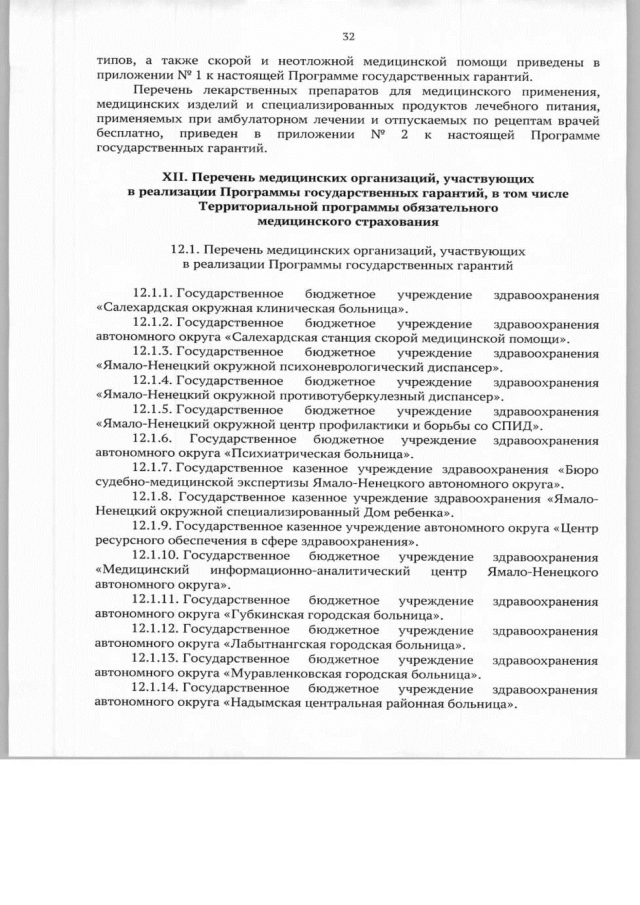 32

типов, а также скорой и неотложной медицинской помощи приведены в приложении № 1 к настоящей Программе государственных гарантий.

Перечень лекарственных препаратов для медицинского применения, медицинских изделий и специализированных продуктов лечебного питания, применяемых при амбулаторном лечении и отпускаемых по рецептам врачей бесплатно, приведен в приложении № 2 к настоящей Программе государственных гарантий.

XII. Перечень медицинских организаций, участвующих в реализации Программы государственных гарантий, в том числе Территориальной программы обязательного медицинского страхования

12.1. Перечень медицинских организаций, участвующих в реализации Программы государственных гарантий

12.1.1. Государственное бюджетное учреждение здравоохранения «Салехардская окружная клиническая больница».

12.1.2. Государственное бюджетное учреждение здравоохранения автономного округа «Салехардская станция скорой медицинской помощи».

12.1.3. Государственное бюджетное учреждение здравоохранения «Ямало-Ненецкий окружной психоневрологический диспансер».

12.1.4. Государственное бюджетное учреждение здравоохранения «Ямало-Ненецкий окружной противотуберкулезный диспансер».

12.1.5. Государственное бюджетное учреждение здравоохранения «Ямало-Ненецкий окружной центр профилактики и борьбы со СПИД».

12.1.6. Государственное бюджетное учреждение здравоохранения автономного округа «Психиатрическая больница».

12.1.7. Государственное казенное учреждение здравоохранения «Бюро судебно-медицинской экспертизы Ямало-Ненецкого автономного округа».

12.1.8. Государственное казенное учреждение здравоохранения «Ямало-Ненецкий окружной специализированный Дом ребенка».

12.1.9. Государственное казенное учреждение автономного округа «Центр ресурсного обеспечения в сфере здравоохранения».

12.1.10. Государственное бюджетное учреждение здравоохранения «Медицинский информационно-аналитический центр Ямало-Ненецкого автономного округа».

12.1.11. Государственное бюджетное учреждение здравоохранения автономного округа «Губкинская городская больница».

12.1.12. Государственное бюджетное учреждение здравоохранения автономного округа «Лабытнангская городская больница».

12.1.13. Государственное бюджетное учреждение здравоохранения автономного округа «Муравленковская городская больница».

12.1.14. Государственное бюджетное учреждение здравоохранения автономного округа «Надымская центральная районная больница».